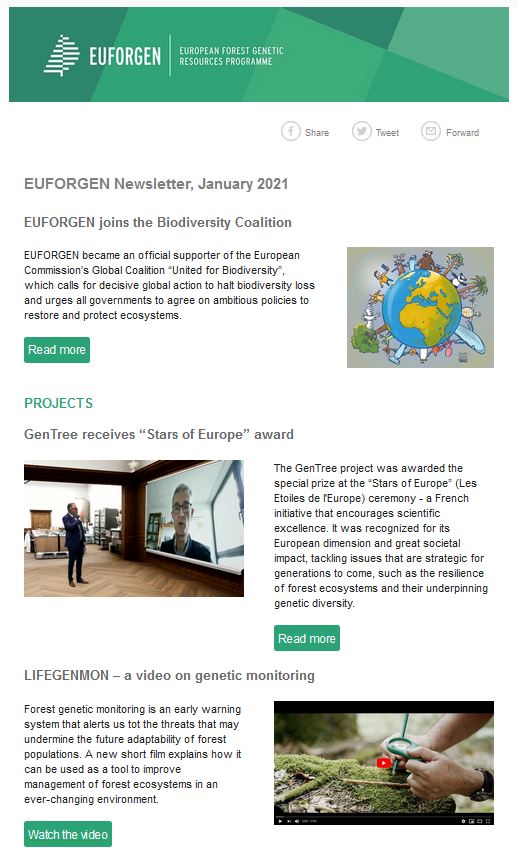 EUFORGEN | EUROPEAN FOREST GENETIC RESOURCES PROGRAMME

Share Tweet Forward

EUFORGEN Newsletter, January 2021

EUFORGEN joins the Biodiversity Coalition

EUFORGEN became an official supporter of the European Commission's Global Coalition "United for Biodiversity", which calls for decisive global action to halt biodiversity loss and urges all governments to agree on ambitious policies to restore and protect ecosystems.

Read more

PROJECTS

GenTree receives "Stars of Europe" award

The GenTree project was awarded the special prize at the "Stars of Europe" (Les Etoiles de l'Europe) ceremony - a French initiative that encourages scientific excellence. It was recognized for its European dimension and great societal impact, tackling issues that are strategic for generations to come, such as the resilience of forest ecosystems and their underpinning genetic diversity.

Read more

LIFEGENMON – a video on genetic monitoring

Forest genetic monitoring is an early warning system that alerts us tot the threats that may undermine the future adaptability of forest populations. A new short film explains how it can be used as a tool to improve management of forest ecosystems in an ever-changing environment.

Watch the video